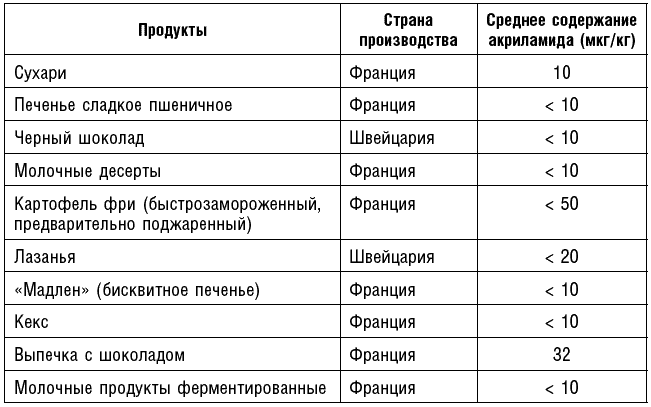 | Продукты | Страна производства | Среднее содержание акриламида (мкг/кг) |
|---|---|---|
| Сухари | Франция | 10 |
| Печенье сладкое пшеничное | Франция | < 10 |
| Черный шоколад | Швейцария | < 10 |
| Молочные десерты | Франция | < 10 |
| Картофель фри (быстрозамороженный, предварительно поджаренный) | Франция | < 50 |
| Лазанья | Швейцария | < 20 |
| «Мадлен» (бисквитное печенье) | Франция | < 10 |
| Кекс | Франция | < 10 |
| Выпечка с шоколадом | Франция | 32 |
| Молочные продукты ферментированные | Франция | < 10 |